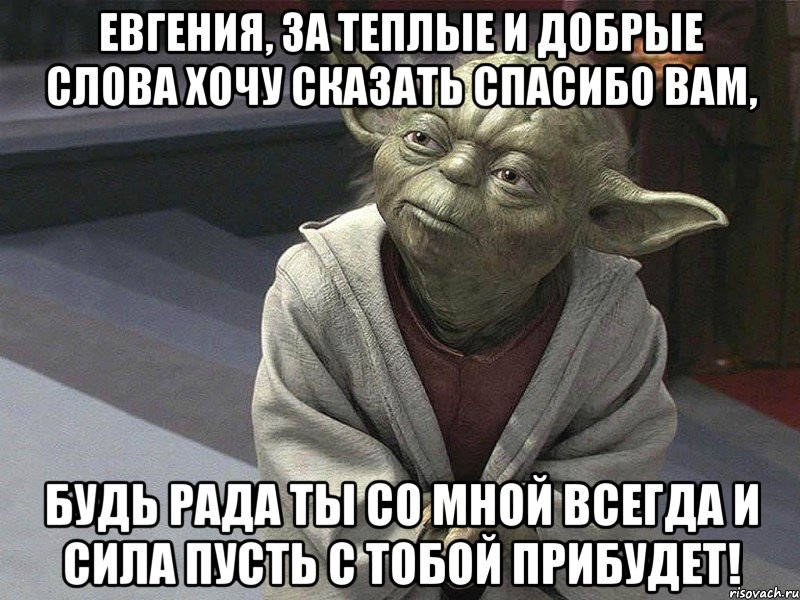 ЕВГЕНИЯ, ЗА ТЕПЛЫЕ И ДОБРЫЕ СЛОВА ХОЧУ СКАЗАТЬ СПАСИБО ВАМ,

БУДЬ РАДА ТЫ СО МНОЙ ВСЕГДА И СИЛА ПУСТЬ С ТОБОЙ ПРИБУДЕТ!

risovach.ru